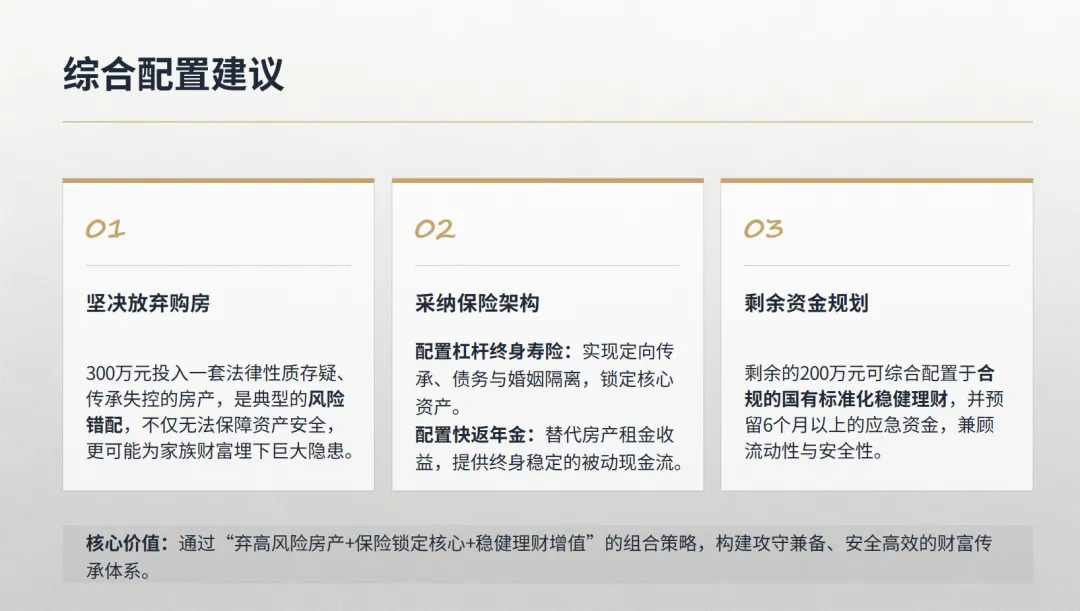 综合配置建议

01

坚决放弃购房

300万元投入一套法律性质存疑、传承失控的房产，是典型的风险错配，不仅无法保障资产安全，更可能为家族财富埋下巨大隐患。

02

采纳保险架构

配置杠杆终身寿险：实现定向传承、债务与婚姻隔离，锁定核心资产。
配置快返年金：替代房产租金收益，提供终身稳定的被动现金流。

03

剩余资金规划

剩余的200万元可综合配置于合规的国有标准化稳健理财，并预留6个月以上的应急资金，兼顾流动性与安全性。

核心价值：通过“弃高风险房产+保险锁定核心+稳健理财增值”的组合策略，构建攻守兼备、安全高效的财富传承体系。